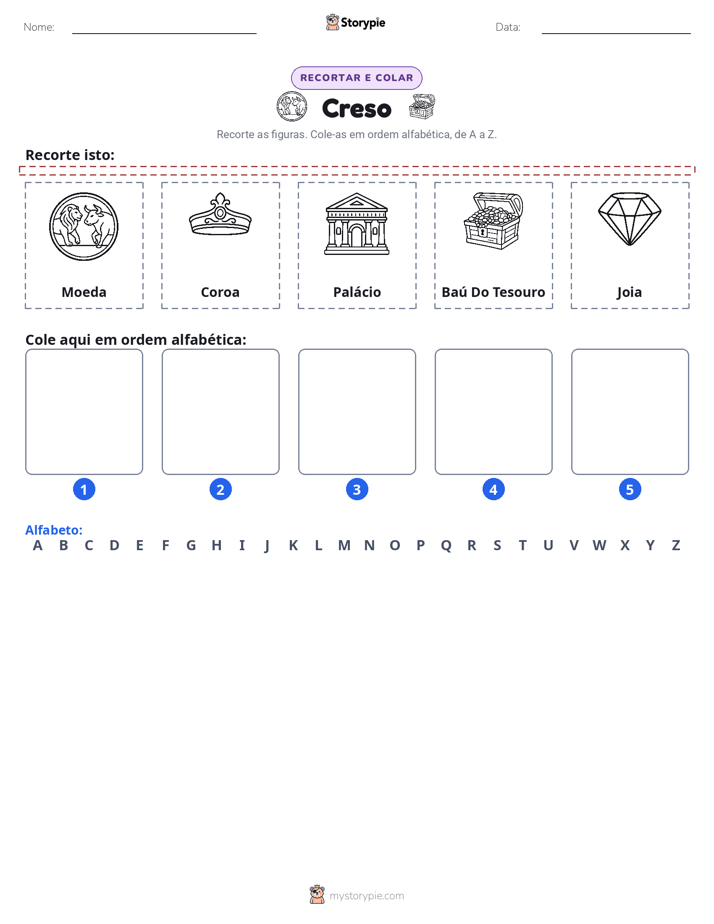 Nome: ____ Storypie Data: ____

RECORTAR E COLAR

Creso

Recorte as figuras. Cole-as em ordem alfabética, de A a Z.

Recorte isto:

Moeda

Coroa

Palácio

Baú Do Tesouro

Joia

Cole aqui em ordem alfabética:

1 2 3 4 5

Alfabeto:
A B C D E F G H I J K L M N O P Q R S T U V W X Y Z

mystorypie.com